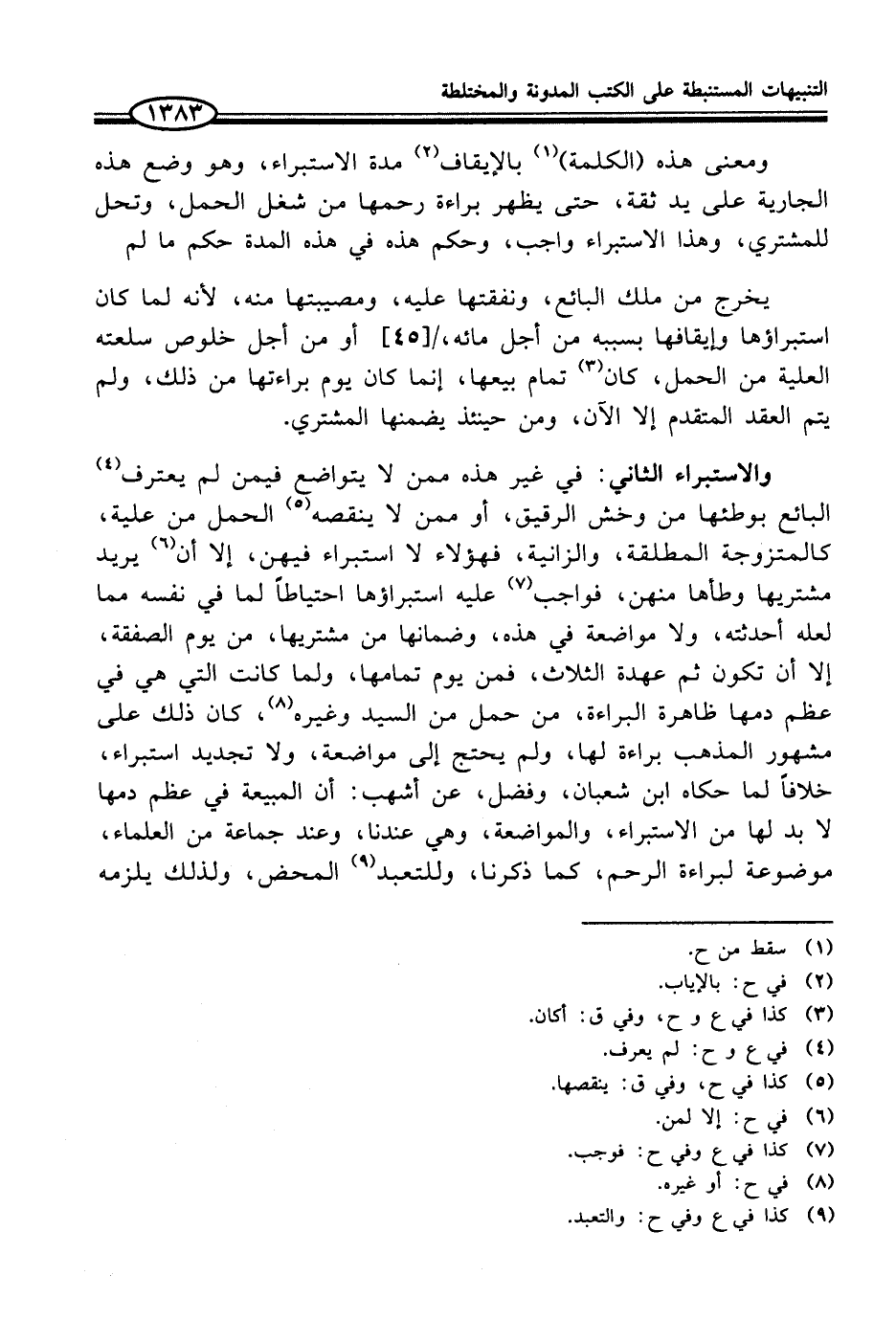 التنبيهات المستنبطة على الكتب المدونة والمختلطة ١٣٨٣

ومعنى هذه (الكلمة)$^{(١)}$ بالإيقاف$^{(٢)}$ مدة الاستبراء، وهو وضع هذه الجارية على يد ثقة، حتى يظهر براءة رحمها من شغل الحمل، وتحل للمشتري، وهذا الاستبراء واجب، وحكم هذه في هذه المدة حكم ما لم

يخرج من ملك البائع، ونفقتها عليه، ومصيبتها منه، لأنه لما كان استبراؤها وإيقافها بسببه من أجل مائه،/[٤٥] أو من أجل خلوص سلعته العلية من الحمل، كان$^{(٣)}$ تمام بيعها، إنما كان يوم براءتها من ذلك، ولم يتم العقد المتقدم إلا الآن، ومن حينئذ يضمنها المشتري.

والاستبراء الثاني: في غير هذه ممن لا يتواضع فيمن لم يعترف$^{(٤)}$ البائع بوطئها من وخش الرقيق، أو ممن لا ينقصه$^{(٥)}$ الحمل من علية، كالمتزوجة المطلقة، والزانية، فهؤلاء لا استبراء فيهن، إلا أن$^{(٦)}$ يريد مشتريها وطأها منهن، فواجب$^{(٧)}$ عليه استبراؤها احتياطاً لما في نفسه مما لعله أحدثته، ولا مواضعة في هذه، وضمانها من مشتريها، من يوم الصفقة، إلا أن تكون ثم عهدة الثلاث، فمن يوم تمامها، ولما كانت التي هي في عظم دمها ظاهرة البراءة، من حمل من السيد وغيره$^{(٨)}$، كان ذلك على مشهور المذهب براءة لها، ولم يحتج إلى مواضعة، ولا تجديد استبراء، خلافاً لما حكاه ابن شعبان، وفضل، عن أشهب: أن المبيعة في عظم دمها لا بد لها من الاستبراء، والمواضعة، وهي عندنا، وعند جماعة من العلماء، موضوعة لبراءة الرحم، كما ذكرنا، وللتعبد$^{(٩)}$ المحض، ولذلك يلزمه

(١) سقط من ح.
(٢) في ح: بالإياب.
(٣) كذا في ع و ح، وفي ق: أكان.
(٤) في ع و ح: لم يعرف.
(٥) كذا في ح، وفي ق: ينقصها.
(٦) في ح: إلا لمن.
(٧) كذا في ع وفي ح: فوجب.
(٨) في ح: أو غيره.
(٩) كذا في ع وفي ح: والتعبد.